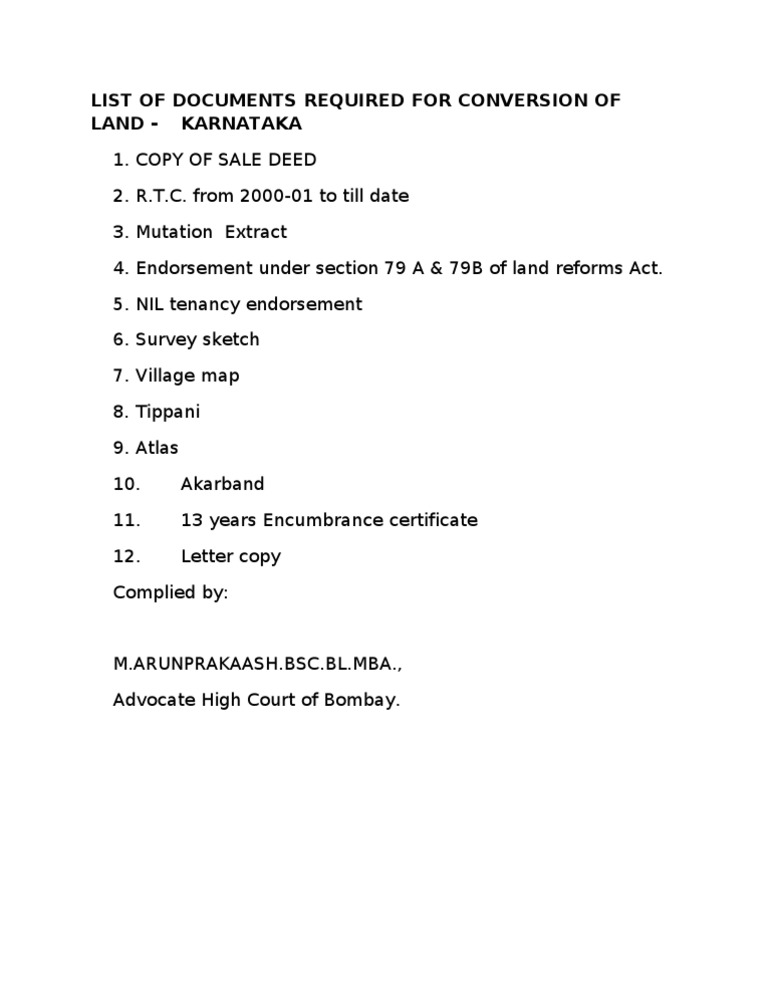 LIST OF DOCUMENTS REQUIRED FOR CONVERSION OF LAND - KARNATAKA

1. COPY OF SALE DEED
2. R.T.C. from 2000-01 to till date
3. Mutation Extract
4. Endorsement under section 79 A & 79B of land reforms Act.
5. NIL tenancy endorsement
6. Survey sketch
7. Village map
8. Tippani
9. Atlas
10. Akarband
11. 13 years Encumbrance certificate
12. Letter copy

Complied by:

M.ARUNPRAKAASH.BSC.BL.MBA.,

Advocate High Court of Bombay.